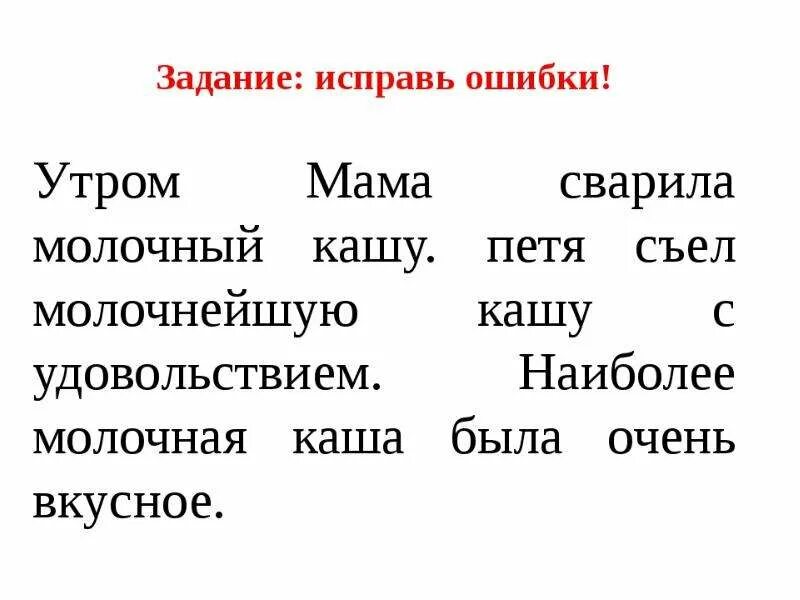 Задание: исправь ошибки!

Утром Мама сварила молочный кашу. петя съел молочнейшую кашу с удовольствием. Наиболее молочная каша была очень вкусное.